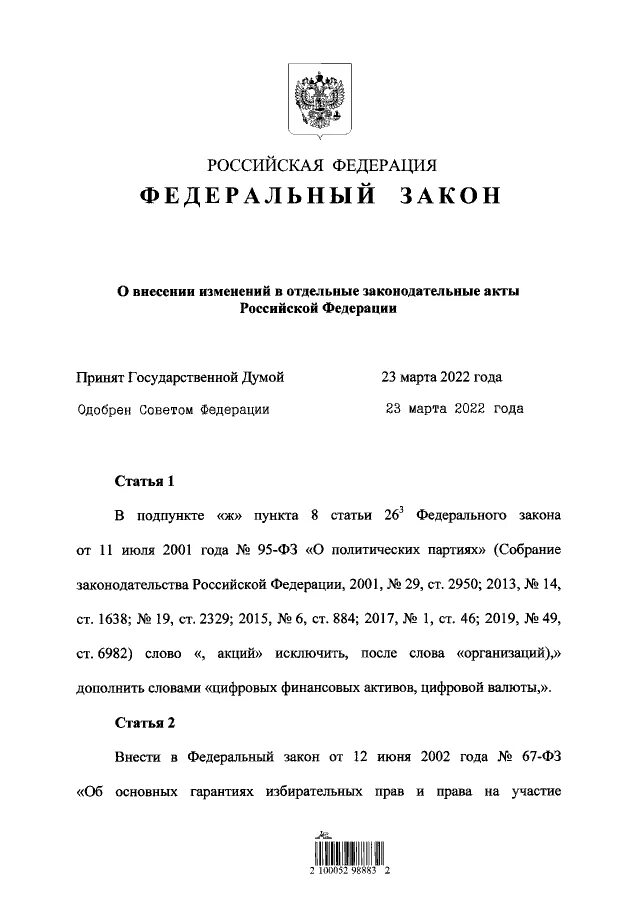 РОССИЙСКАЯ ФЕДЕРАЦИЯ
ФЕДЕРАЛЬНЫЙ ЗАКОН

О внесении изменений в отдельные законодательные акты Российской Федерации

Принят Государственной Думой 23 марта 2022 года
Одобрен Советом Федерации 23 марта 2022 года

Статья 1

В подпункте «ж» пункта 8 статьи $26^3$ Федерального закона от 11 июля 2001 года № 95-ФЗ «О политических партиях» (Собрание законодательства Российской Федерации, 2001, № 29, ст. 2950; 2013, № 14, ст. 1638; № 19, ст. 2329; 2015, № 6, ст. 884; 2017, № 1, ст. 46; 2019, № 49, ст. 6982) слово «, акций» исключить, после слова «организаций),» дополнить словами «цифровых финансовых активов, цифровой валюты,».

Статья 2

Внести в Федеральный закон от 12 июня 2002 года № 67-ФЗ «Об основных гарантиях избирательных прав и права на участие

2 100052 98883 2